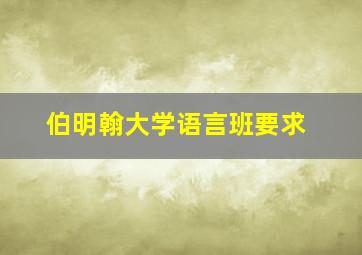 伯明翰大学语言班要求